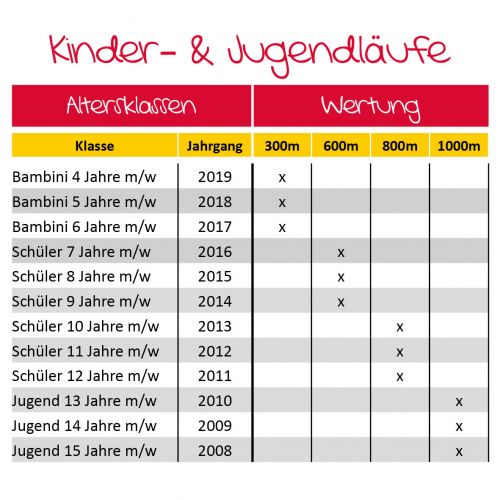 Kinder- & Jugendläufe

| Altersklassen | | Wertung | | | |
|---|---|---|---|---|---|
| Klasse | Jahrgang | 300m | 600m | 800m | 1000m |
| Bambini 4 Jahre m/w | 2019 | x | | | |
| Bambini 5 Jahre m/w | 2018 | x | | | |
| Bambini 6 Jahre m/w | 2017 | x | | | |
| Schüler 7 Jahre m/w | 2016 | | x | | |
| Schüler 8 Jahre m/w | 2015 | | x | | |
| Schüler 9 Jahre m/w | 2014 | | x | | |
| Schüler 10 Jahre m/w | 2013 | | | x | |
| Schüler 11 Jahre m/w | 2012 | | | x | |
| Schüler 12 Jahre m/w | 2011 | | | x | |
| Jugend 13 Jahre m/w | 2010 | | | | x |
| Jugend 14 Jahre m/w | 2009 | | | | x |
| Jugend 15 Jahre m/w | 2008 | | | | x |